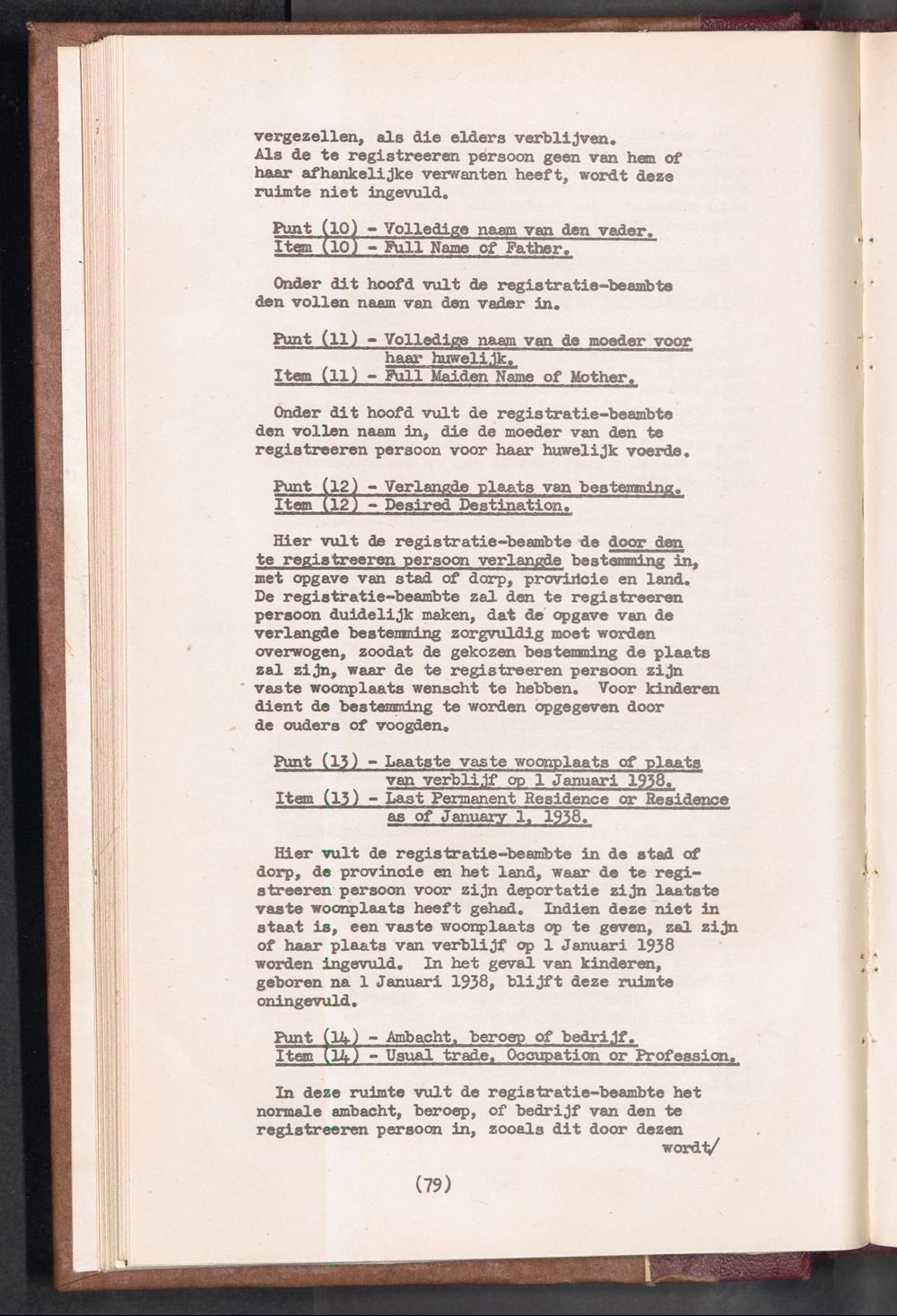 vergezellen, als die elders verblijven.
Als de te registreeren persoon geen van hem of haar afhankelijke verwanten heeft, wordt deze ruimte niet ingevuld.

Punt (10) - Volledige naam van den vader.
Item (10) - Full Name of Father.

Onder dit hoofd vult de registratie-beambte den vollen naam van den vader in.

Punt (11) - Volledige naam van de moeder voor haar huwelijk.
Item (11) - Full Maiden Name of Mother.

Onder dit hoofd vult de registratie-beambte den vollen naam in, die de moeder van den te registreeren persoon voor haar huwelijk voerde.

Punt (12) - Verlangde plaats van bestemming.
Item (12) - Desired Destination.

Hier vult de registratie-beambte de door den te registreeren persoon verlangde bestemming in, met opgave van stad of dorp, provincie en land. De registratie-beambte zal den te registreeren persoon duidelijk maken, dat de opgave van de verlangde bestemming zorgvuldig moet worden overwogen, zoodat de gekozen bestemming de plaats zal zijn, waar de te registreeren persoon zijn vaste woonplaats wenscht te hebben. Voor kinderen dient de bestemming te worden opgegeven door de ouders of voogden.

Punt (13) - Laatste vaste woonplaats of plaats van verblijf op 1 Januari 1938.
Item (13) - Last Permanent Residence or Residence as of January 1, 1938.

Hier vult de registratie-beambte in de stad of dorp, de provincie en het land, waar de te registreeren persoon voor zijn deportatie zijn laatste vaste woonplaats heeft gehad. Indien deze niet in staat is, een vaste woonplaats op te geven, zal zijn of haar plaats van verblijf op 1 Januari 1938 worden ingevuld. In het geval van kinderen, geboren na 1 Januari 1938, blijft deze ruimte oningevuld.

Punt (14) - Ambacht, beroep of bedrijf.
Item (14) - Usual trade, Occupation or Profession.

In deze ruimte vult de registratie-beambte het normale ambacht, beroep, of bedrijf van den te registreeren persoon in, zooals dit door dezen wordt/

(79)